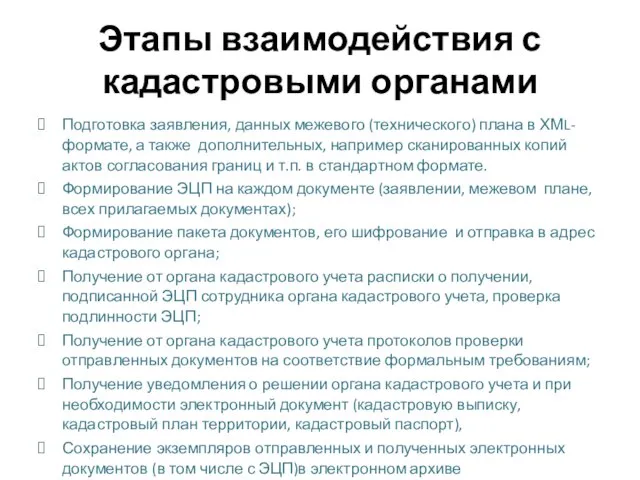 Этапы взаимодействия с кадастровыми органами

Подготовка заявления, данных межевого (технического) плана в XML-формате, а также дополнительных, например сканированных копий актов согласования границ и т.п. в стандартном формате.

Формирование ЭЦП на каждом документе (заявлении, межевом плане, всех прилагаемых документах);

Формирование пакета документов, его шифрование и отправка в адрес кадастрового органа;

Получение от органа кадастрового учета расписки о получении, подписанной ЭЦП сотрудника органа кадастрового учета, проверка подлинности ЭЦП;

Получение от органа кадастрового учета протоколов проверки отправленных документов на соответствие формальным требованиям;

Получение уведомления о решении органа кадастрового учета и при необходимости электронный документ (кадастровую выписку, кадастровый план территории, кадастровый паспорт),

Сохранение экземпляров отправленных и полученных электронных документов (в том числе с ЭЦП)в электронном архиве